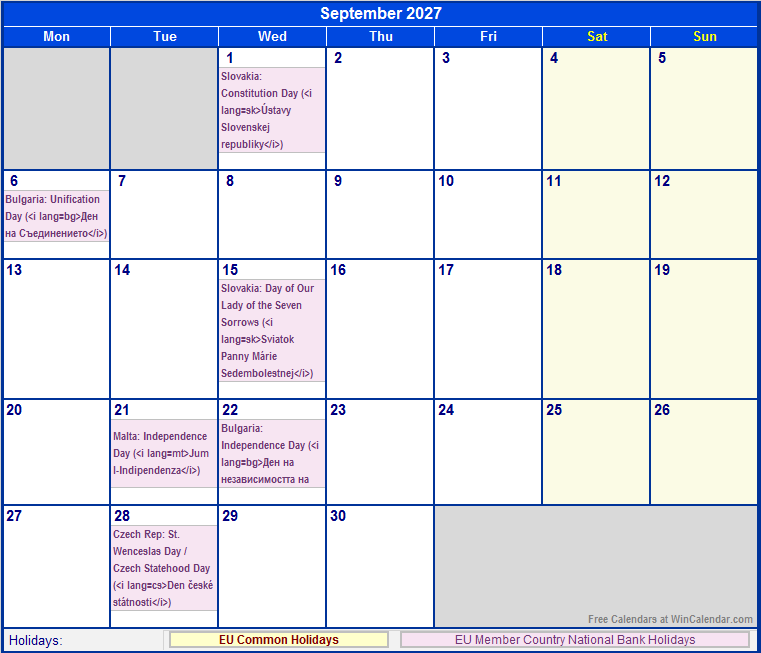 September 2027

| Mon | Tue | Wed | Thu | Fri | Sat | Sun |
|---|---|---|---|---|---|---|
| | | 1 Slovakia: Constitution Day (<i lang=sk>Ústavy Slovenskej republiky</i>) | 2 | 3 | 4 | 5 |
| 6 Bulgaria: Unification Day (<i lang=bg>Ден на Съединението</i>) | 7 | 8 | 9 | 10 | 11 | 12 |
| 13 | 14 | 15 Slovakia: Day of Our Lady of the Seven Sorrows (<i lang=sk>Sviatok Panny Márie Sedembolestnej</i>) | 16 | 17 | 18 | 19 |
| 20 | 21 Malta: Independence Day (<i lang=mt>Jum l-Indipendenza</i>) | 22 Bulgaria: Independence Day (<i lang=bg>Ден на независимостта на | 23 | 24 | 25 | 26 |
| 27 | 28 Czech Rep: St. Wenceslas Day / Czech Statehood Day (<i lang=cs>Den české státnosti</i>) | 29 | 30 | | | |

Free Calendars at WinCalendar.com

Holidays: EU Common Holidays EU Member Country National Bank Holidays